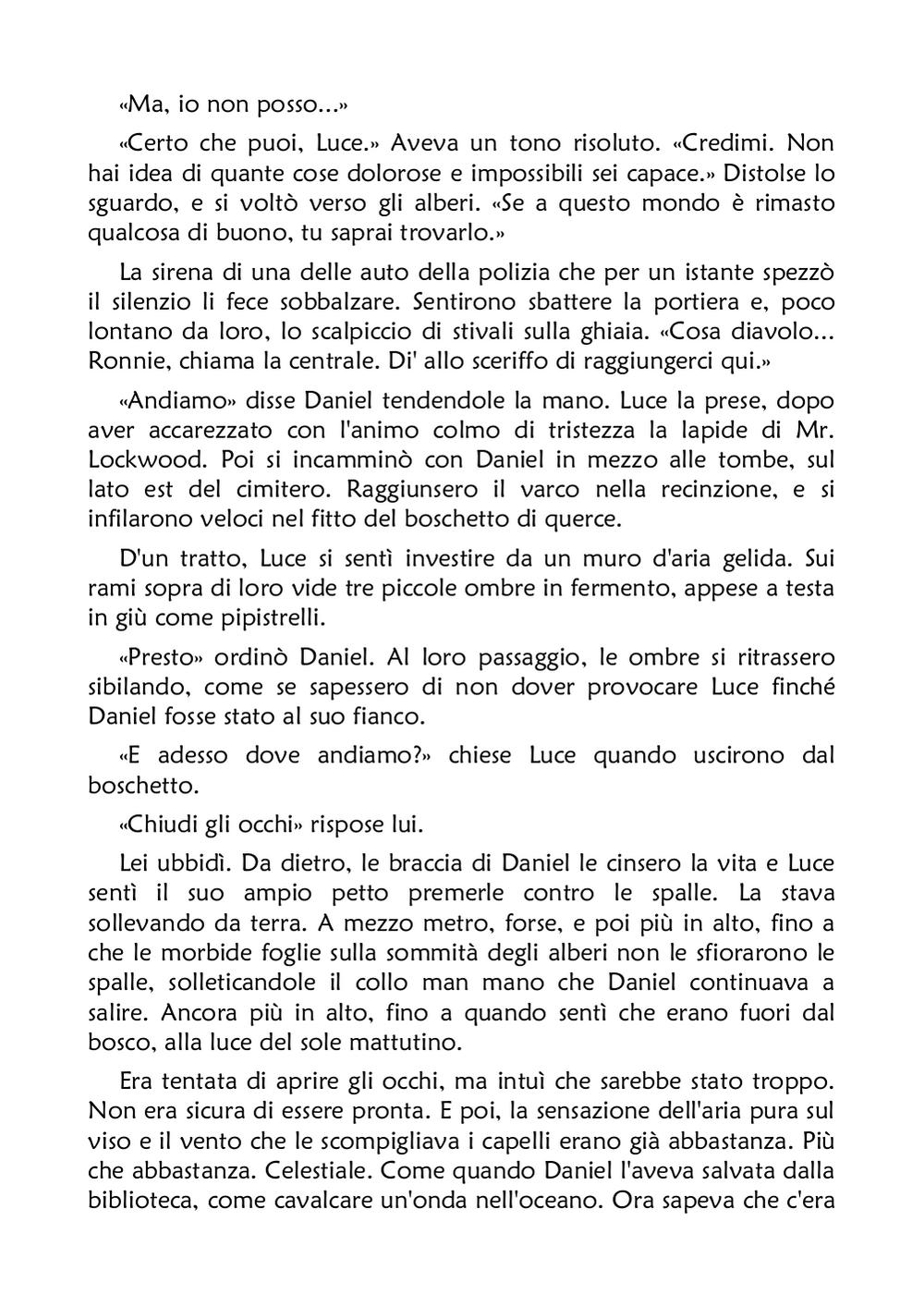 «Ma, io non posso...»

«Certo che puoi, Luce.» Aveva un tono risoluto. «Credimi. Non hai idea di quante cose dolorose e impossibili sei capace.» Distolse lo sguardo, e si voltò verso gli alberi. «Se a questo mondo è rimasto qualcosa di buono, tu saprai trovarlo.»

La sirena di una delle auto della polizia che per un istante spezzò il silenzio li fece sobbalzare. Sentirono sbattere la portiera e, poco lontano da loro, lo scalpiccio di stivali sulla ghiaia. «Cosa diavolo... Ronnie, chiama la centrale. Di' allo sceriffo di raggiungerci qui.»

«Andiamo» disse Daniel tendendole la mano. Luce la prese, dopo aver accarezzato con l'animo colmo di tristezza la lapide di Mr. Lockwood. Poi si incamminò con Daniel in mezzo alle tombe, sul lato est del cimitero. Raggiunsero il varco nella recinzione, e si infilarono veloci nel fitto del boschetto di querce.

D'un tratto, Luce si sentì investire da un muro d'aria gelida. Sui rami sopra di loro vide tre piccole ombre in fermento, appese a testa in giù come pipistrelli.

«Presto» ordinò Daniel. Al loro passaggio, le ombre si ritrassero sibilando, come se sapessero di non dover provocare Luce finché Daniel fosse stato al suo fianco.

«E adesso dove andiamo?» chiese Luce quando uscirono dal boschetto.

«Chiudi gli occhi» rispose lui.

Lei ubbidì. Da dietro, le braccia di Daniel le cinsero la vita e Luce sentì il suo ampio petto premerle contro le spalle. La stava sollevando da terra. A mezzo metro, forse, e poi più in alto, fino a che le morbide foglie sulla sommità degli alberi non le sfiorarono le spalle, solleticandole il collo man mano che Daniel continuava a salire. Ancora più in alto, fino a quando sentì che erano fuori dal bosco, alla luce del sole mattutino.

Era tentata di aprire gli occhi, ma intuì che sarebbe stato troppo. Non era sicura di essere pronta. E poi, la sensazione dell'aria pura sul viso e il vento che le scompigliava i capelli erano già abbastanza. Più che abbastanza. Celestiale. Come quando Daniel l'aveva salvata dalla biblioteca, come cavalcare un'onda nell'oceano. Ora sapeva che c'era